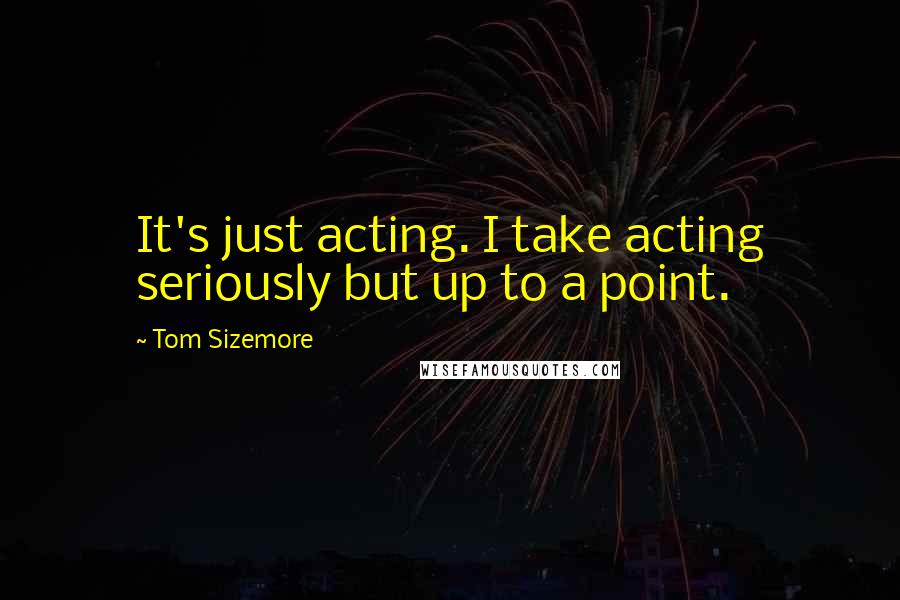 It's just acting. I take acting seriously but up to a point.

~ Tom Sizemore

WISEFAMOUSQUOTES.COM